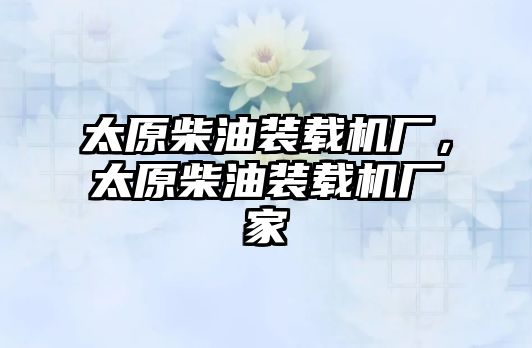 太原柴油装载机厂，太原柴油装载机厂家